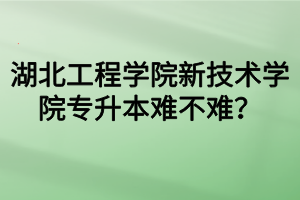 湖北工程学院新技术学院专升本难不难？